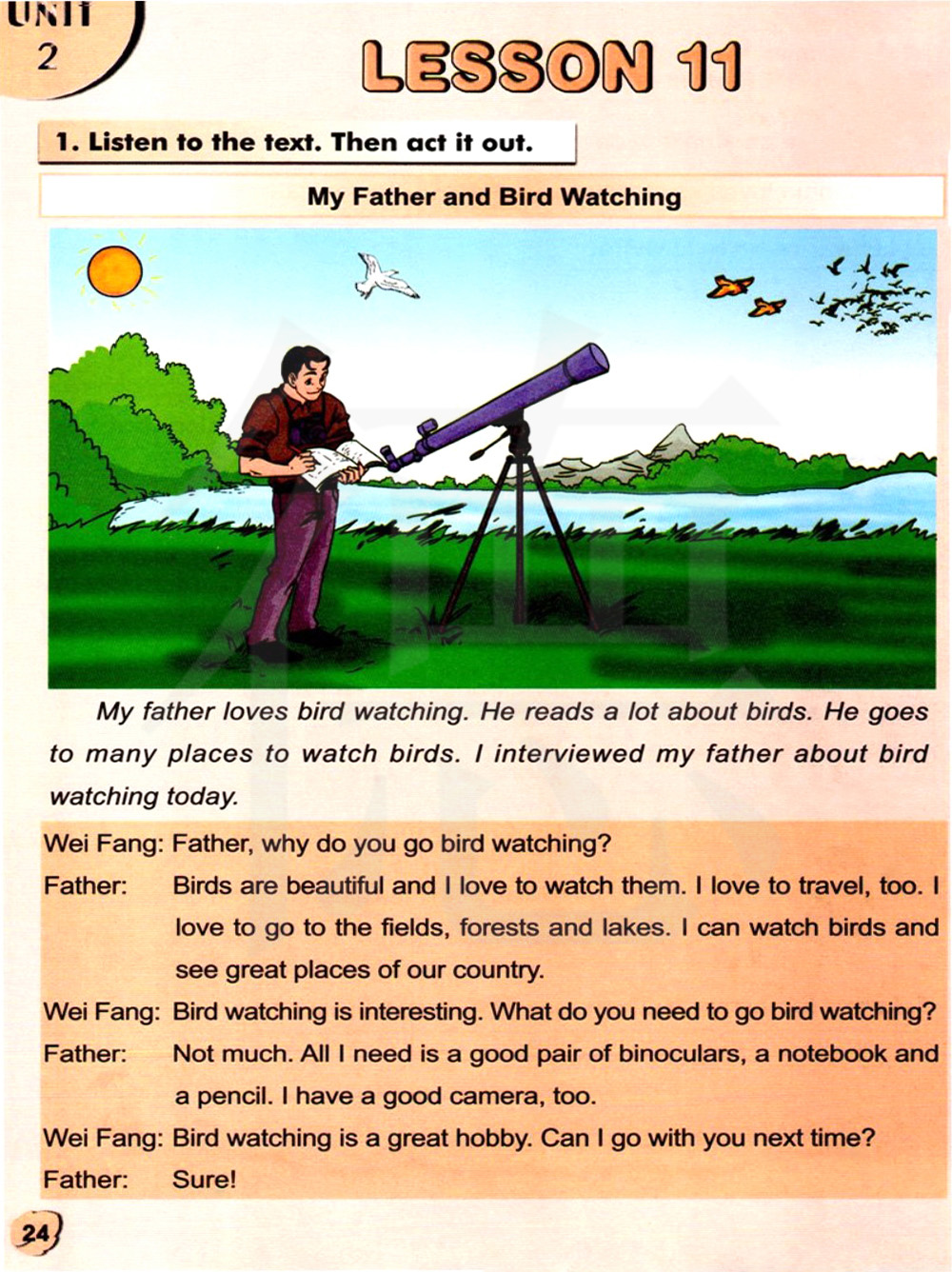 UNIT
2

LESSON 11

1. Listen to the text. Then act it out.

My Father and Bird Watching

My father loves bird watching. He reads a lot about birds. He goes to many places to watch birds. I interviewed my father about bird watching today.

Wei Fang: Father, why do you go bird watching?

Father: Birds are beautiful and I love to watch them. I love to travel, too. I love to go to the fields, forests and lakes. I can watch birds and see great places of our country.

Wei Fang: Bird watching is interesting. What do you need to go bird watching?

Father: Not much. All I need is a good pair of binoculars, a notebook and a pencil. I have a good camera, too.

Wei Fang: Bird watching is a great hobby. Can I go with you next time?

Father: Sure!

24